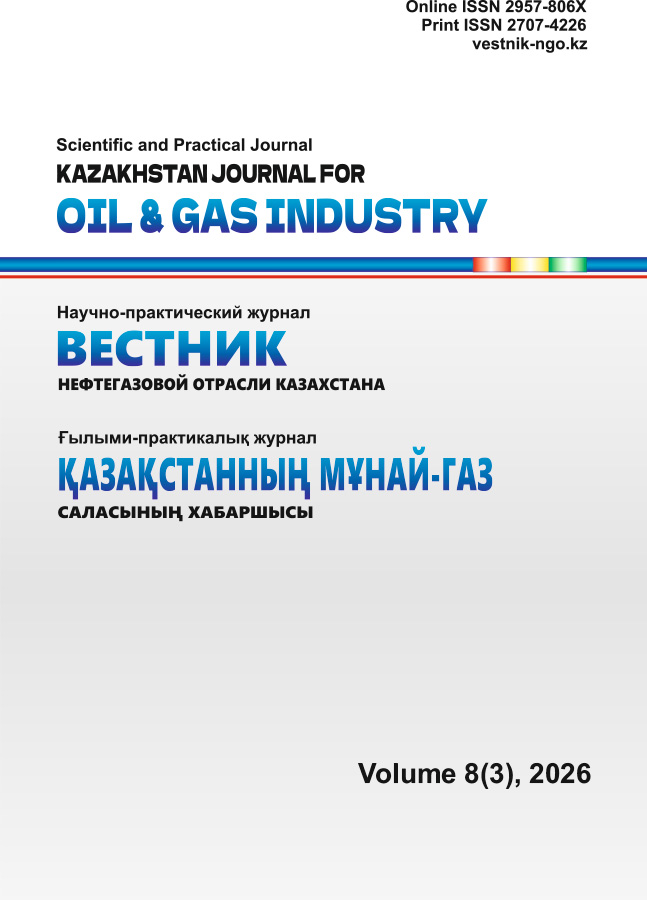 Online ISSN 2957-806X
Print ISSN 2707-4226
vestnik-ngo.kz

Scientific and Practical Journal
KAZAKHSTAN JOURNAL FOR
OIL & GAS INDUSTRY

Научно-практический журнал
ВЕСТНИК
НЕФТЕГАЗОВОЙ ОТРАСЛИ КАЗАХСТАНА

Ғылыми-практикалық журнал
ҚАЗАҚСТАННЫҢ МҰНАЙ-ГАЗ
САЛАСЫНЫҢ ХАБАРШЫСЫ

Volume 8(3), 2026